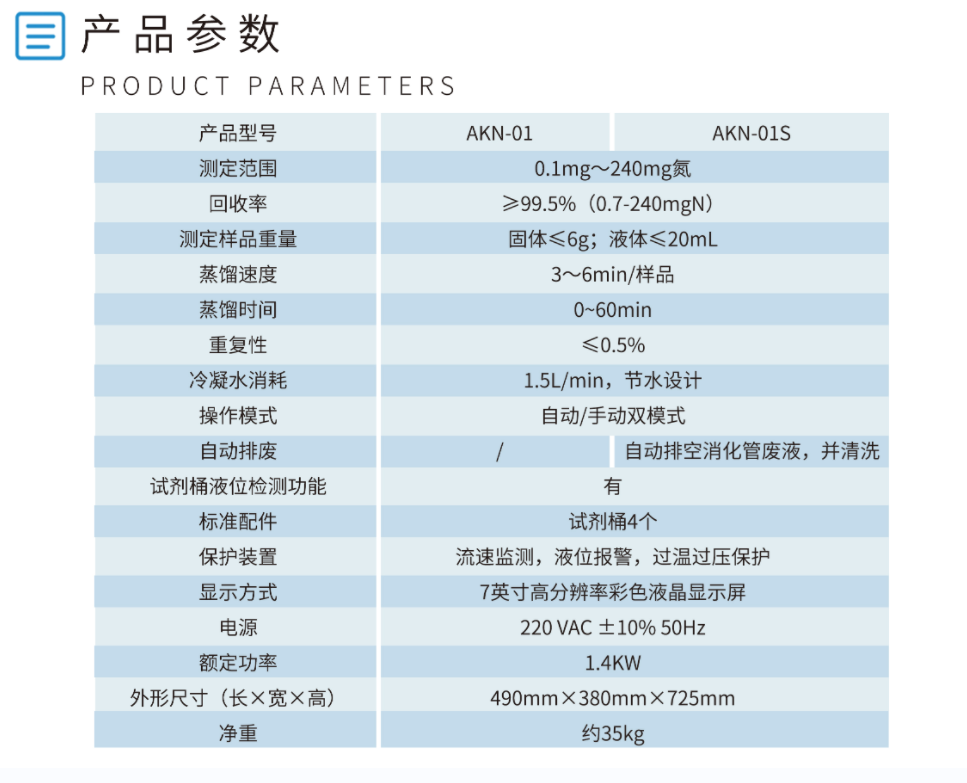 产品参数
PRODUCT PARAMETERS

| 产品型号 | AKN-01 | AKN-01S |
|---|---|---|
| 测定范围 | 0.1mg～240mg氮 | |
| 回收率 | ≥99.5%（0.7-240mgN） | |
| 测定样品重量 | 固体≤6g；液体≤20mL | |
| 蒸馏速度 | 3～6min/样品 | |
| 蒸馏时间 | 0~60min | |
| 重复性 | ≤0.5% | |
| 冷凝水消耗 | 1.5L/min，节水设计 | |
| 操作模式 | 自动/手动双模式 | |
| 自动排废 | / | 自动排空消化管废液，并清洗 |
| 试剂桶液位检测功能 | 有 | |
| 标准配件 | 试剂桶4个 | |
| 保护装置 | 流速监测，液位报警，过温过压保护 | |
| 显示方式 | 7英寸高分辨率彩色液晶显示屏 | |
| 电源 | 220 VAC ±10% 50Hz | |
| 额定功率 | 1.4KW | |
| 外形尺寸（长×宽×高） | 490mm×380mm×725mm | |
| 净重 | 约35kg | |